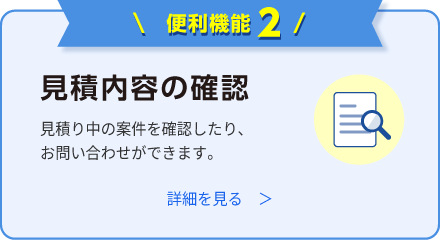 \ 便利機能 2 /

見積内容の確認

見積り中の案件を確認したり、お問い合わせができます。

詳細を見る >